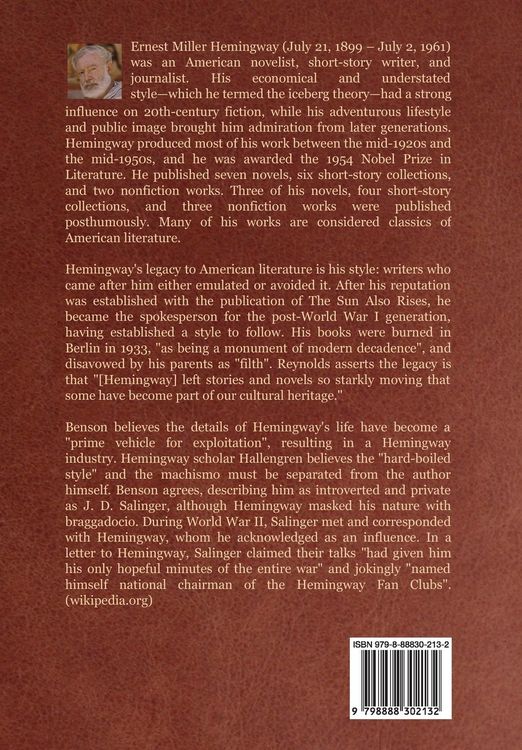 Ernest Miller Hemingway (July 21, 1899 – July 2, 1961) was an American novelist, short-story writer, and journalist. His economical and understated style—which he termed the iceberg theory—had a strong influence on 20th-century fiction, while his adventurous lifestyle and public image brought him admiration from later generations. Hemingway produced most of his work between the mid-1920s and the mid-1950s, and he was awarded the 1954 Nobel Prize in Literature. He published seven novels, six short-story collections, and two nonfiction works. Three of his novels, four short-story collections, and three nonfiction works were published posthumously. Many of his works are considered classics of American literature.

Hemingway's legacy to American literature is his style: writers who came after him either emulated or avoided it. After his reputation was established with the publication of The Sun Also Rises, he became the spokesperson for the post-World War I generation, having established a style to follow. His books were burned in Berlin in 1933, "as being a monument of modern decadence", and disavowed by his parents as "filth". Reynolds asserts the legacy is that "[Hemingway] left stories and novels so starkly moving that some have become part of our cultural heritage."

Benson believes the details of Hemingway's life have become a "prime vehicle for exploitation", resulting in a Hemingway industry. Hemingway scholar Hallengren believes the "hard-boiled style" and the machismo must be separated from the author himself. Benson agrees, describing him as introverted and private as J. D. Salinger, although Hemingway masked his nature with braggadocio. During World War II, Salinger met and corresponded with Hemingway, whom he acknowledged as an influence. In a letter to Hemingway, Salinger claimed their talks "had given him his only hopeful minutes of the entire war" and jokingly "named himself national chairman of the Hemingway Fan Clubs". (wikipedia.org)

ISBN 979-8-88830-213-2

9 798888 302132